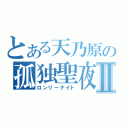 とある天乃原の
孤独聖夜Ⅱ
ロンリーナイト